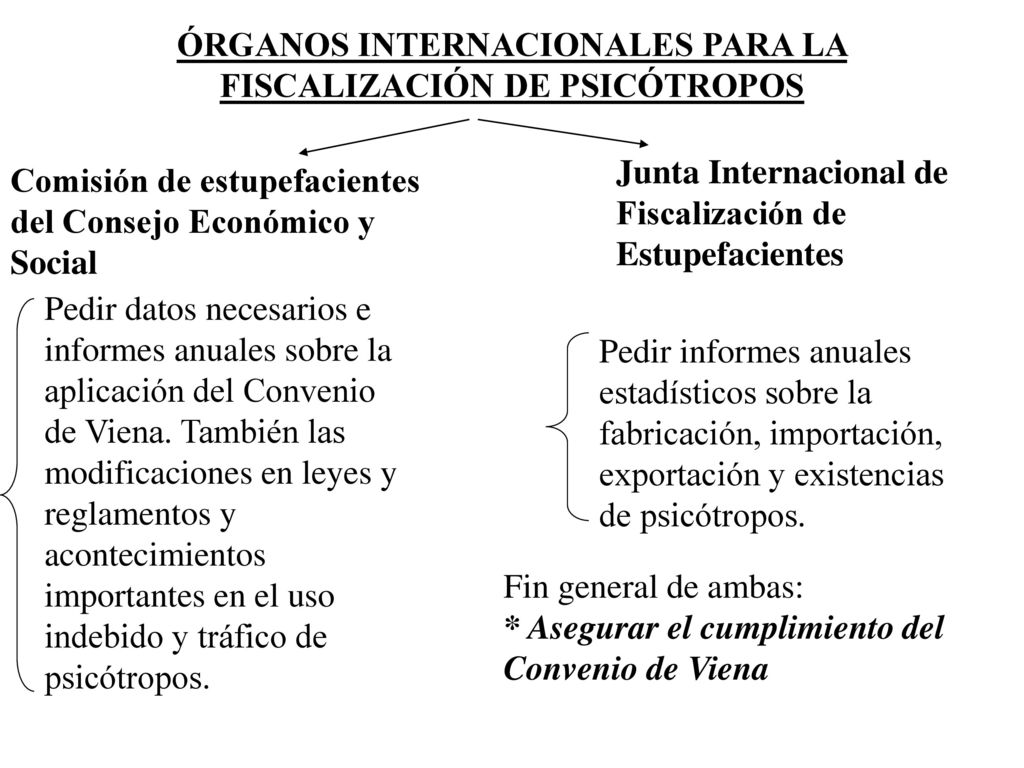 ÓRGANOS INTERNACIONALES PARA LA FISCALIZACIÓN DE PSICÓTROPOS

Comisión de estupefacientes del Consejo Económico y Social

Pedir datos necesarios e informes anuales sobre la aplicación del Convenio de Viena. También las modificaciones en leyes y reglamentos y acontecimientos importantes en el uso indebido y tráfico de psicótropos.

Junta Internacional de Fiscalización de Estupefacientes

Pedir informes anuales estadísticos sobre la fabricación, importación, exportación y existencias de psicótropos.

Fin general de ambas:
* Asegurar el cumplimiento del Convenio de Viena